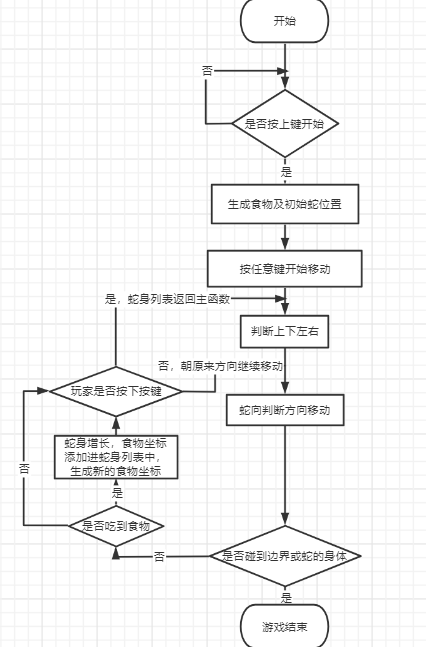 开始

否

是否按上键开始

是

生成食物及初始蛇位置

按任意键开始移动

是，蛇身列表返回主函数

判断上下左右

否，朝原来方向继续移动

玩家是否按下按键

蛇向判断方向移动

蛇身增长，食物坐标添加进蛇身列表中，生成新的食物坐标

否

是

是否吃到食物

否

是否碰到边界或蛇的身体

是

游戏结束